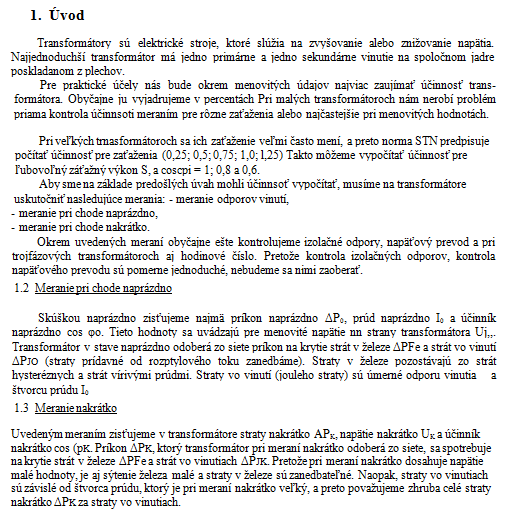 1. Úvod

Transformátory sú elektrické stroje, ktoré slúžia na zvyšovanie alebo znižovanie napätia. Najjednoduchší transformátor má jedno primárne a jedno sekundárne vinutie na spoločnom jadre poskladanom z plechov.

Pre praktické účely nás bude okrem menovitých údajov najviac zaujímať účinnosť transformátora. Obyčajne ju vyjadrujeme v percentách Pri malých transformátoroch nám nerobí problém priama kontrola účinnsoti meraním pre rôzne zaťaženia alebo najčastejšie pri menovitých hodnotách.

Pri veľkých trnasformátoroch sa ich zaťaženie veľmi často mení, a preto norma STN predpisuje počítať účinnosť pre zaťaženia (0,25; 0,5; 0,75; 1,0; 1,25) Takto môžeme vypočítať účinnosť pre ľubovoľný záťažný výkon S, a coscpi = 1; 0,8 a 0,6.

Aby sme na základe predošlých úvah mohli účinnsoť vypočítať, musíme na transformátore uskutočniť nasledujúce merania: - meranie odporov vinutí,
- meranie pri chode naprázdno,
- meranie pri chode nakrátko.

Okrem uvedených meraní obyčajne ešte kontrolujeme izolačné odpory, napäťový prevod a pri trojfázových transformátoroch aj hodinové číslo. Pretože kontrola izolačných odporov, kontrola napäťového prevodu sú pomerne jednoduché, nebudeme sa nimi zaoberať.

1.2 Meranie pri chode naprázdno

Skúškou naprázdno zisťujeme najmä príkon naprázdno $\Delta P_0$, prúd naprázdno $I_0$ a účinník naprázdno cos φo. Tieto hodnoty sa uvádzajú pre menovité napätie nn strany transformátora Uj,,. Transformátor v stave naprázdno odoberá zo siete príkon na krytie strát v železe ΔPFe a strát vo vinutí ΔPJO (straty prídavné od rozptylového toku zanedbáme). Straty v železe pozostávajú zo strát hysteréznych a strát vírivými prúdmi. Straty vo vinutí (jouleho straty) sú úmerné odporu vinutia a štvorcu prúdu $I_0$

1.3 Meranie nakrátko

Uvedeným meraním zisťujeme v transformátore straty nakrátko $AP_K$, napätie nakrátko $U_K$ a účinník nakrátko cos (pK. Príkon ΔPK, ktorý transformátor pri meraní nakrátko odoberá zo siete, sa spotrebuje na krytie strát v železe ΔPFe a strát vo vinutiach ΔPJK. Pretože pri meraní nakrátko dosahuje napätie malé hodnoty, je aj sýtenie železa malé a straty v železe sú zanedbateľné. Naopak, straty vo vinutiach sú závislé od štvorca prúdu, ktorý je pri meraní nakrátko veľký, a preto považujeme zhruba celé straty nakrátko ΔPK za straty vo vinutiach.